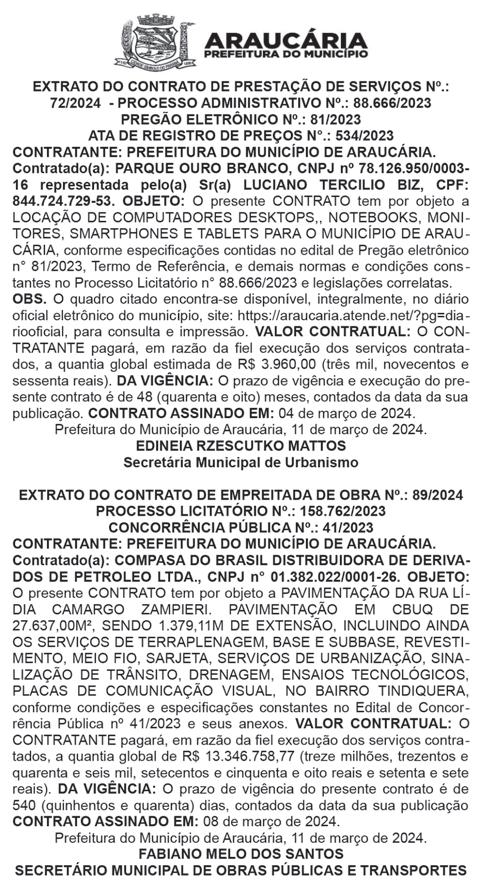 ARAUCÁRIA
PREFEITURA DO MUNICÍPIO

EXTRATO DO CONTRATO DE PRESTAÇÃO DE SERVIÇOS Nº.: 72/2024 - PROCESSO ADMINISTRATIVO Nº.: 88.666/2023
PREGÃO ELETRÔNICO Nº.: 81/2023
ATA DE REGISTRO DE PREÇOS N°.: 534/2023
CONTRATANTE: PREFEITURA DO MUNICÍPIO DE ARAUCÁRIA. Contratado(a): PARQUE OURO BRANCO, CNPJ nº 78.126.950/0003-16 representada pelo(a) Sr(a) LUCIANO TERCILIO BIZ, CPF: 844.724.729-53. OBJETO: O presente CONTRATO tem por objeto a LOCAÇÃO DE COMPUTADORES DESKTOPS,, NOTEBOOKS, MONITORES, SMARTPHONES E TABLETS PARA O MUNICÍPIO DE ARAUCÁRIA, conforme especificações contidas no edital de Pregão eletrônico n° 81/2023, Termo de Referência, e demais normas e condições constantes no Processo Licitatório n° 88.666/2023 e legislações correlatas. OBS. O quadro citado encontra-se disponível, integralmente, no diário oficial eletrônico do município, site: https://araucaria.atende.net/?pg=diariooficial, para consulta e impressão. VALOR CONTRATUAL: O CONTRATANTE pagará, em razão da fiel execução dos serviços contratados, a quantia global estimada de R$ 3.960,00 (três mil, novecentos e sessenta reais). DA VIGÊNCIA: O prazo de vigência e execução do presente contrato é de 48 (quarenta e oito) meses, contados da data da sua publicação. CONTRATO ASSINADO EM: 04 de março de 2024.
Prefeitura do Município de Araucária, 11 de março de 2024.
EDINEIA RZESCUTKO MATTOS
Secretária Municipal de Urbanismo

EXTRATO DO CONTRATO DE EMPREITADA DE OBRA Nº.: 89/2024
PROCESSO LICITATÓRIO Nº.: 158.762/2023
CONCORRÊNCIA PÚBLICA Nº.: 41/2023
CONTRATANTE: PREFEITURA DO MUNICÍPIO DE ARAUCÁRIA. Contratado(a): COMPASA DO BRASIL DISTRIBUIDORA DE DERIVADOS DE PETROLEO LTDA., CNPJ n° 01.382.022/0001-26. OBJETO: O presente CONTRATO tem por objeto a PAVIMENTAÇÃO DA RUA LÍDIA CAMARGO ZAMPIERI. PAVIMENTAÇÃO EM CBUQ DE 27.637,00M², SENDO 1.379,11M DE EXTENSÃO, INCLUINDO AINDA OS SERVIÇOS DE TERRAPLENAGEM, BASE E SUBBASE, REVESTIMENTO, MEIO FIO, SARJETA, SERVIÇOS DE URBANIZAÇÃO, SINALIZAÇÃO DE TRÂNSITO, DRENAGEM, ENSAIOS TECNOLÓGICOS, PLACAS DE COMUNICAÇÃO VISUAL, NO BAIRRO TINDIQUERA, conforme condições e especificações constantes no Edital de Concorrência Pública nº 41/2023 e seus anexos. VALOR CONTRATUAL: O CONTRATANTE pagará, em razão da fiel execução dos serviços contratados, a quantia global de R$ 13.346.758,77 (treze milhões, trezentos e quarenta e seis mil, setecentos e cinquenta e oito reais e setenta e sete reais). DA VIGÊNCIA: O prazo de vigência do presente contrato é de 540 (quinhentos e quarenta) dias, contados da data da sua publicação CONTRATO ASSINADO EM: 08 de março de 2024.
Prefeitura do Município de Araucária, 11 de março de 2024.
FABIANO MELO DOS SANTOS
SECRETÁRIO MUNICIPAL DE OBRAS PÚBLICAS E TRANSPORTES